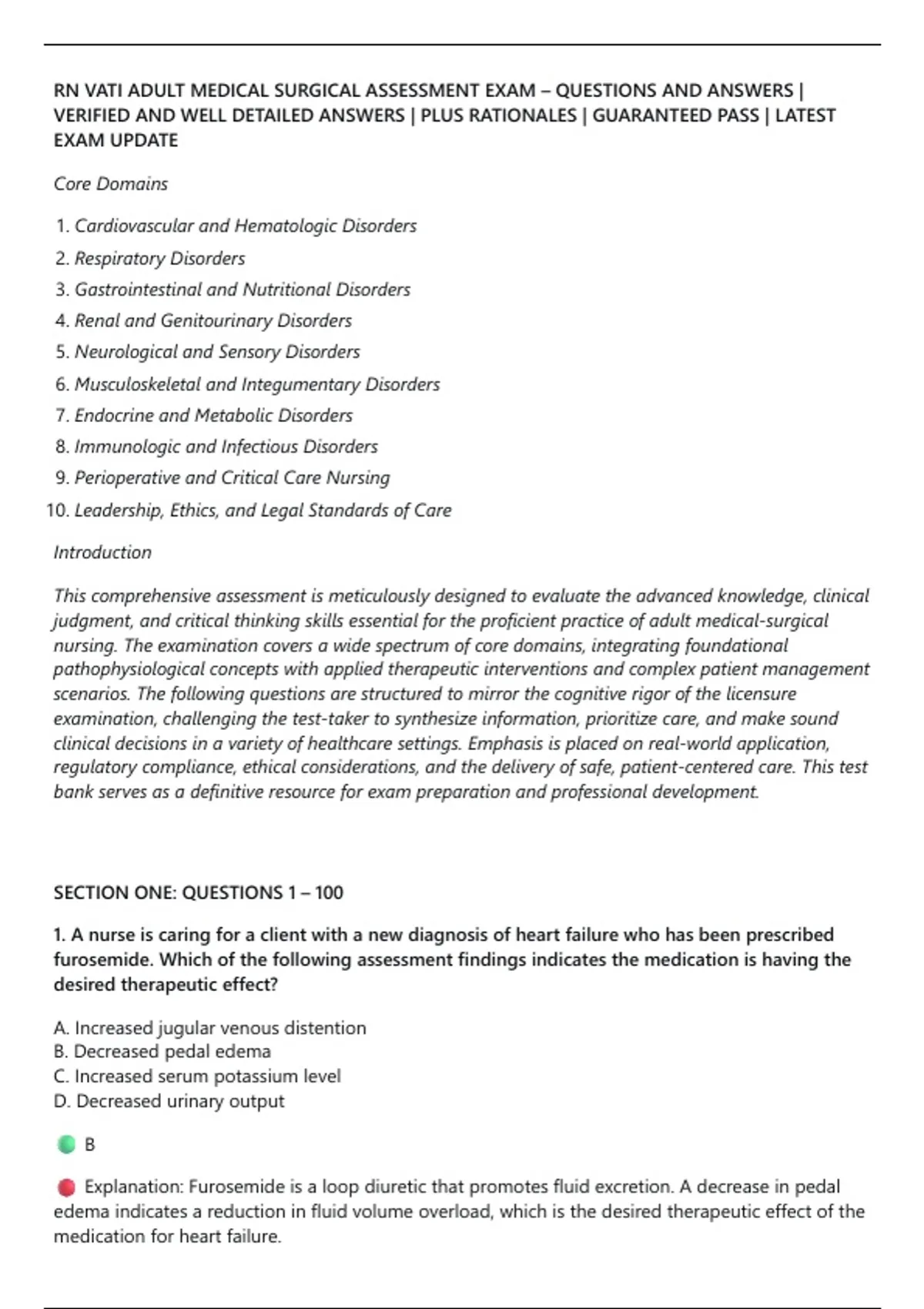 RN VATI ADULT MEDICAL SURGICAL ASSESSMENT EXAM – QUESTIONS AND ANSWERS | VERIFIED AND WELL DETAILED ANSWERS | PLUS RATIONALES | GUARANTEED PASS | LATEST EXAM UPDATE

Core Domains

1. Cardiovascular and Hematologic Disorders
2. Respiratory Disorders
3. Gastrointestinal and Nutritional Disorders
4. Renal and Genitourinary Disorders
5. Neurological and Sensory Disorders
6. Musculoskeletal and Integumentary Disorders
7. Endocrine and Metabolic Disorders
8. Immunologic and Infectious Disorders
9. Perioperative and Critical Care Nursing
10. Leadership, Ethics, and Legal Standards of Care

Introduction

This comprehensive assessment is meticulously designed to evaluate the advanced knowledge, clinical judgment, and critical thinking skills essential for the proficient practice of adult medical-surgical nursing. The examination covers a wide spectrum of core domains, integrating foundational pathophysiological concepts with applied therapeutic interventions and complex patient management scenarios. The following questions are structured to mirror the cognitive rigor of the licensure examination, challenging the test-taker to synthesize information, prioritize care, and make sound clinical decisions in a variety of healthcare settings. Emphasis is placed on real-world application, regulatory compliance, ethical considerations, and the delivery of safe, patient-centered care. This test bank serves as a definitive resource for exam preparation and professional development.

SECTION ONE: QUESTIONS 1 – 100

1. A nurse is caring for a client with a new diagnosis of heart failure who has been prescribed furosemide. Which of the following assessment findings indicates the medication is having the desired therapeutic effect?

A. Increased jugular venous distention
B. Decreased pedal edema
C. Increased serum potassium level
D. Decreased urinary output

B

Explanation: Furosemide is a loop diuretic that promotes fluid excretion. A decrease in pedal edema indicates a reduction in fluid volume overload, which is the desired therapeutic effect of the medication for heart failure.